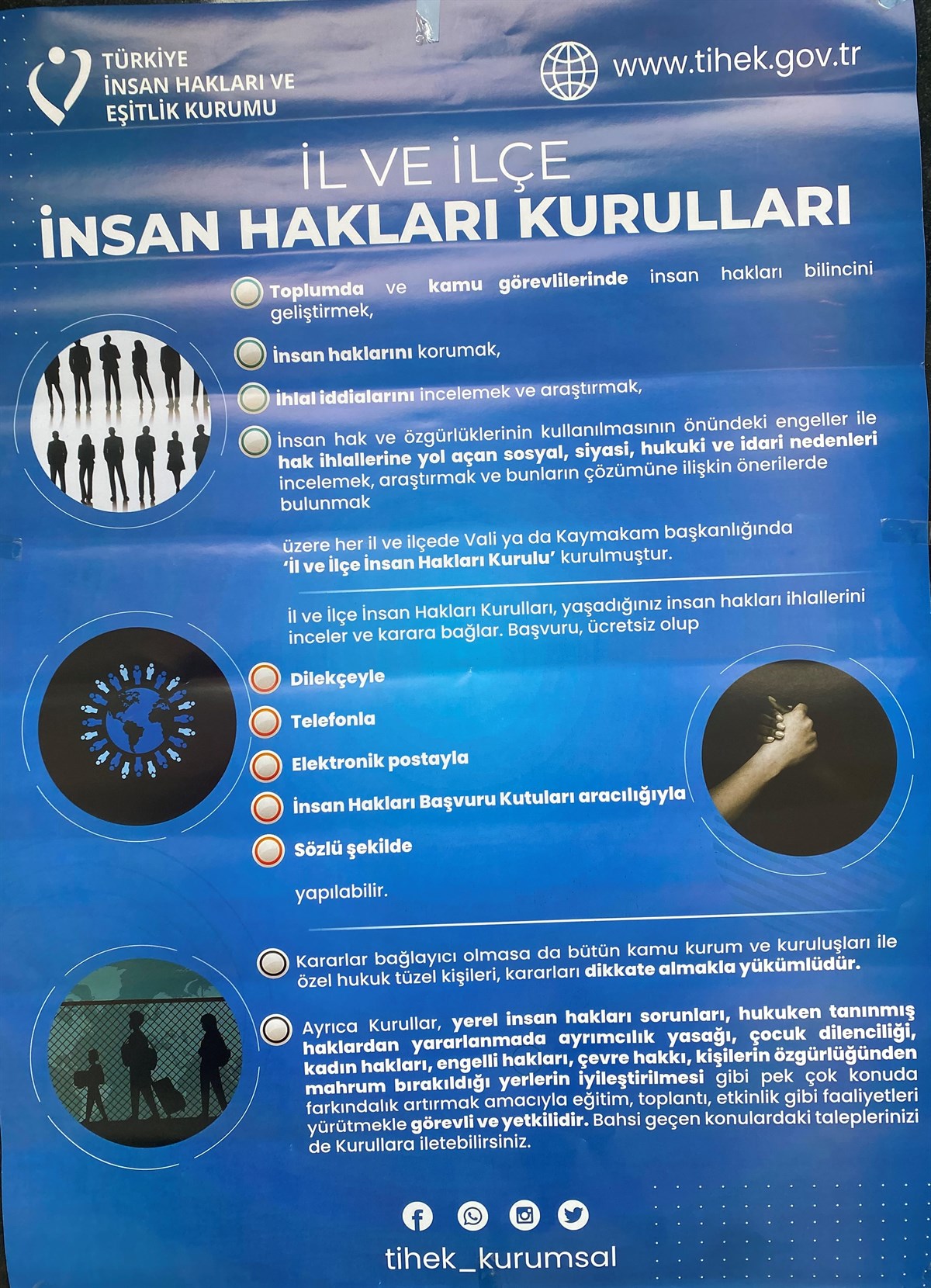 TÜRKİYE
İNSAN HAKLARI VE
EŞİTLİK KURUMU

www.tihek.gov.tr

İL VE İLÇE
İNSAN HAKLARI KURULLARI

Toplumda ve kamu görevlilerinde insan hakları bilincini geliştirmek,

İnsan haklarını korumak,

İhlal iddialarını incelemek ve araştırmak,

İnsan hak ve özgürlüklerinin kullanılmasının önündeki engeller ile hak ihlallerine yol açan sosyal, siyasi, hukuki ve idari nedenleri incelemek, araştırmak ve bunların çözümüne ilişkin önerilerde bulunmak

üzere her il ve ilçede Vali ya da Kaymakam başkanlığında 'İl ve İlçe İnsan Hakları Kurulu' kurulmuştur.

İl ve İlçe İnsan Hakları Kurulları, yaşadığınız insan hakları ihlallerini inceler ve karara bağlar. Başvuru, ücretsiz olup

Dilekçeyle

Telefonla

Elektronik postayla

İnsan Hakları Başvuru Kutuları aracılığıyla

Sözlü şekilde

yapılabilir.

Kararlar bağlayıcı olmasa da bütün kamu kurum ve kuruluşları ile özel hukuk tüzel kişileri, kararları dikkate almakla yükümlüdür.

Ayrıca Kurullar, yerel insan hakları sorunları, hukuken tanınmış haklardan yararlanmada ayrımcılık yasağı, çocuk dilenciliği, kadın hakları, engelli hakları, çevre hakkı, kişilerin özgürlüğünden mahrum bırakıldığı yerlerin iyileştirilmesi gibi pek çok konuda farkındalık artırmak amacıyla eğitim, toplantı, etkinlik gibi faaliyetleri yürütmekle görevli ve yetkilidir. Bahsi geçen konulardaki taleplerinizi de Kurullara iletebilirsiniz.

tihek_kurumsal